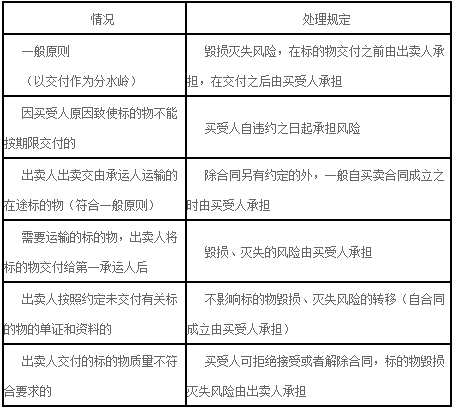 | 情况 | 处理规定 |
|---|---|
| 一般原则（以交付作为分水岭） | 毁损灭失风险，在标的物交付之前由出卖人承担，在交付之后由买受人承担 |
| 因买受人原因致使标的物不能按期限交付的 | 买受人自违约之日起承担风险 |
| 出卖人出卖交由承运人运输的在途标的物（符合一般原则） | 除合同另有约定的外，一般自买卖合同成立之时由买受人承担 |
| 需要运输的标的物，出卖人将标的物交付给第一承运人后 | 毁损、灭失的风险由买受人承担 |
| 出卖人按照约定未交付有关标的物的单证和资料的 | 不影响标的物毁损、灭失风险的转移（自合同成立由买受人承担） |
| 出卖人交付的标的物质量不符合要求的 | 买受人可拒绝接受或者解除合同，标的物毁损灭失风险由出卖人承担 |